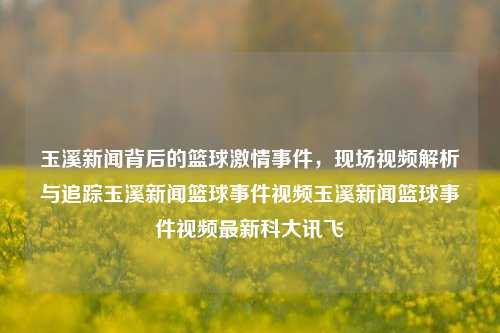 玉溪新闻背后的篮球激情事件，现场视频解析与追踪玉溪新闻篮球事件视频玉溪新闻篮球事件视频最新科大讯飞